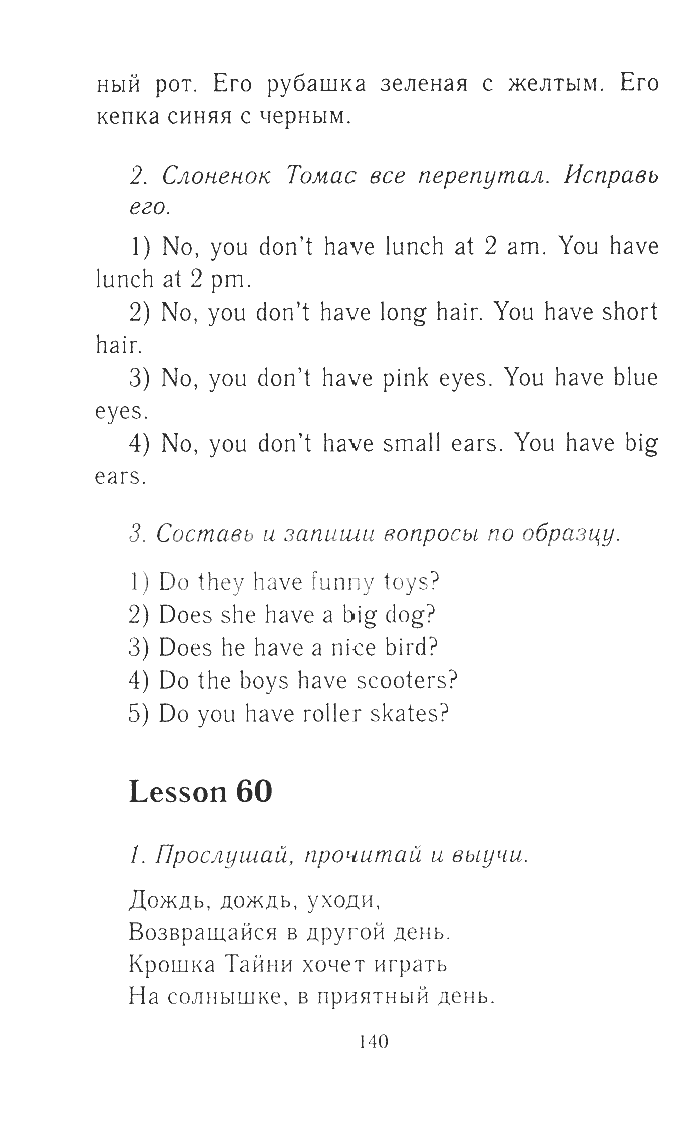 ный рот. Его рубашка зеленая с желтым. Его кепка синяя с черным.

2. Слоненок Томас все перепутал. Исправь его.

1) No, you don't have lunch at 2 am. You have lunch at 2 pm.

2) No, you don't have long hair. You have short hair.

3) No, you don't have pink eyes. You have blue eyes.

4) No, you don't have small ears. You have big ears.

3. Составь и запиши вопросы по образцу.

1) Do they have funny toys?
2) Does she have a big dog?
3) Does he have a nice bird?
4) Do the boys have scooters?
5) Do you have roller skates?

Lesson 60

1. Прослушай, прочитай и выучи.

Дождь, дождь, уходи,
Возвращайся в другой день.
Крошка Тайни хочет играть
На солнышке, в приятный день.

140